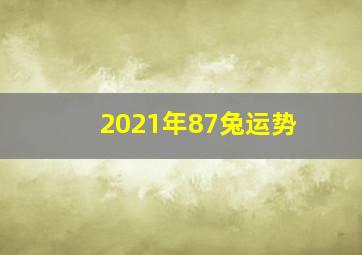 2021年87兔运势